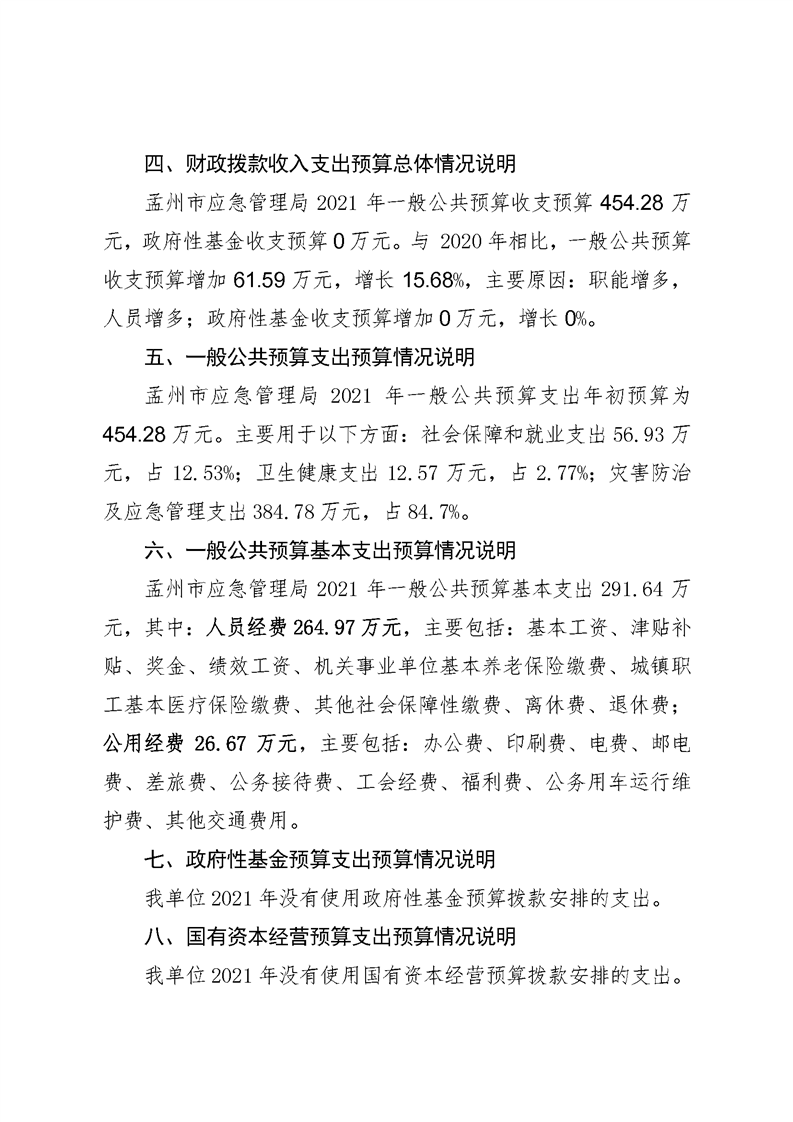 四、财政拨款收入支出预算总体情况说明

孟州市应急管理局 2021 年一般公共预算收支预算 454.28 万元，政府性基金收支预算 0 万元。与 2020 年相比，一般公共预算收支预算增加 61.59 万元，增长 15.68%，主要原因：职能增多，人员增多；政府性基金收支预算增加 0 万元，增长 0%。

五、一般公共预算支出预算情况说明

孟州市应急管理局 2021 年一般公共预算支出年初预算为 454.28 万元。主要用于以下方面：社会保障和就业支出 56.93 万元，占 12.53%；卫生健康支出 12.57 万元，占 2.77%；灾害防治及应急管理支出 384.78 万元，占 84.7%。

六、一般公共预算基本支出预算情况说明

孟州市应急管理局 2021 年一般公共预算基本支出 291.64 万元，其中：人员经费 264.97 万元，主要包括：基本工资、津贴补贴、奖金、绩效工资、机关事业单位基本养老保险缴费、城镇职工基本医疗保险缴费、其他社会保障性缴费、离休费、退休费；公用经费 26.67 万元，主要包括：办公费、印刷费、电费、邮电费、差旅费、公务接待费、工会经费、福利费、公务用车运行维护费、其他交通费用。

七、政府性基金预算支出预算情况说明

我单位 2021 年没有使用政府性基金预算拨款安排的支出。

八、国有资本经营预算支出预算情况说明

我单位 2021 年没有使用国有资本经营预算拨款安排的支出。